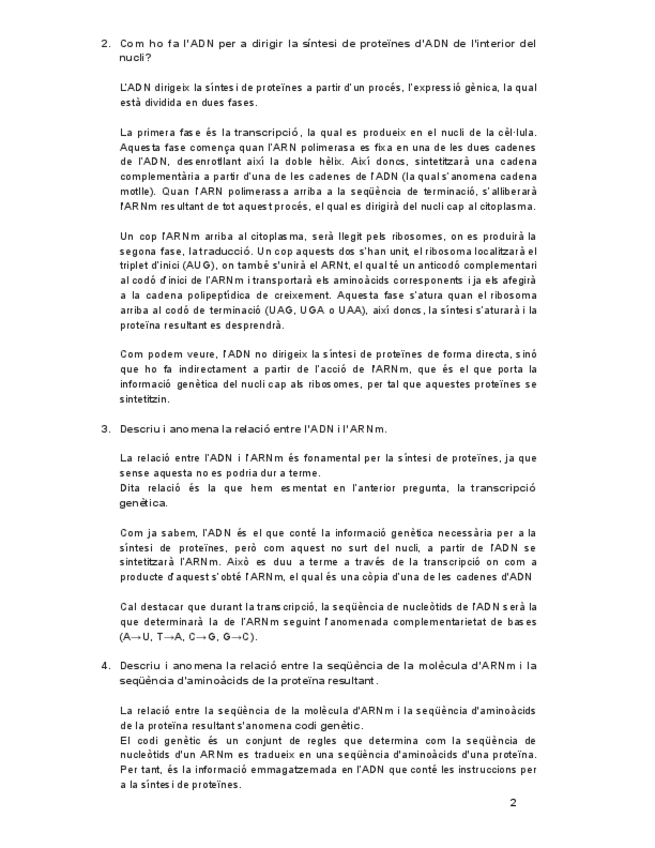 2. Com ho fa l'ADN per a dirigir la síntesi de proteïnes d'ADN de l'interior del nucli?

L'ADN dirigeix la síntesi de proteïnes a partir d'un procés, l'expressió gènica, la qual està dividida en dues fases.

La primera fase és la transcripció, la qual es produeix en el nucli de la cèl·lula. Aquesta fase comença quan l'ARN polimerasa es fixa en una de les dues cadenes de l'ADN, desenrotllant així la doble hèlix. Així doncs, sintetitzarà una cadena complementària a partir d'una de les cadenes de l'ADN (la qual s'anomena cadena motlle). Quan l'ARN polimerassa arriba a la seqüència de terminació, s'alliberarà l'ARNm resultant de tot aquest procés, el qual es dirigirà del nucli cap al citoplasma.

Un cop l'ARNm arriba al citoplasma, serà llegit pels ribosomes, on es produirà la segona fase, la traducció. Un cop aquests dos s'han unit, el ribosoma localitzarà el triplet d'inici (AUG), on també s'unirà el ARNt, el qual té un anticodó complementari al codó d'inici de l'ARNm i transportarà els aminoàcids corresponents i ja els afegirà a la cadena polipeptídica de creixement. Aquesta fase s'atura quan el ribosoma arriba al codó de terminació (UAG, UGA o UAA), així doncs, la síntesi s'aturarà i la proteïna resultant es desprendrà.

Com podem veure, l'ADN no dirigeix la síntesi de proteïnes de forma directa, sinó que ho fa indirectament a partir de l'acció de l'ARNm, que és el que porta la informació genètica del nucli cap als ribosomes, per tal que aquestes proteïnes se sintetitzin.

3. Descriu i anomena la relació entre l'ADN i l'ARNm.

La relació entre l'ADN i l'ARNm és fonamental per la síntesi de proteïnes, ja que sense aquesta no es podria dur a terme.
Dita relació és la que hem esmentat en l'anterior pregunta, la transcripció genètica.

Com ja sabem, l'ADN és el que conté la informació genètica necessària per a la síntesi de proteïnes, però com aquest no surt del nucli, a partir de l'ADN se sintetitzarà l'ARNm. Això es duu a terme a través de la transcripció on com a producte d'aquest s'obté l'ARNm, el qual és una còpia d'una de les cadenes d'ADN

Cal destacar que durant la transcripció, la seqüència de nucleòtids de l'ADN serà la que determinarà la de l'ARNm seguint l'anomenada complementarietat de bases (A→U, T→A, C→G, G→C).

4. Descriu i anomena la relació entre la seqüència de la molècula d'ARNm i la seqüència d'aminoàcids de la proteïna resultant.

La relació entre la seqüència de la molècula d'ARNm i la seqüència d'aminoàcids de la proteïna resultant s'anomena codi genètic.
El codi genètic és un conjunt de regles que determina com la seqüència de nucleòtids d'un ARNm es tradueix en una seqüència d'aminoàcids d'una proteïna. Per tant, és la informació emmagatzemada en l'ADN que conté les instruccions per a la síntesi de proteïnes.

2